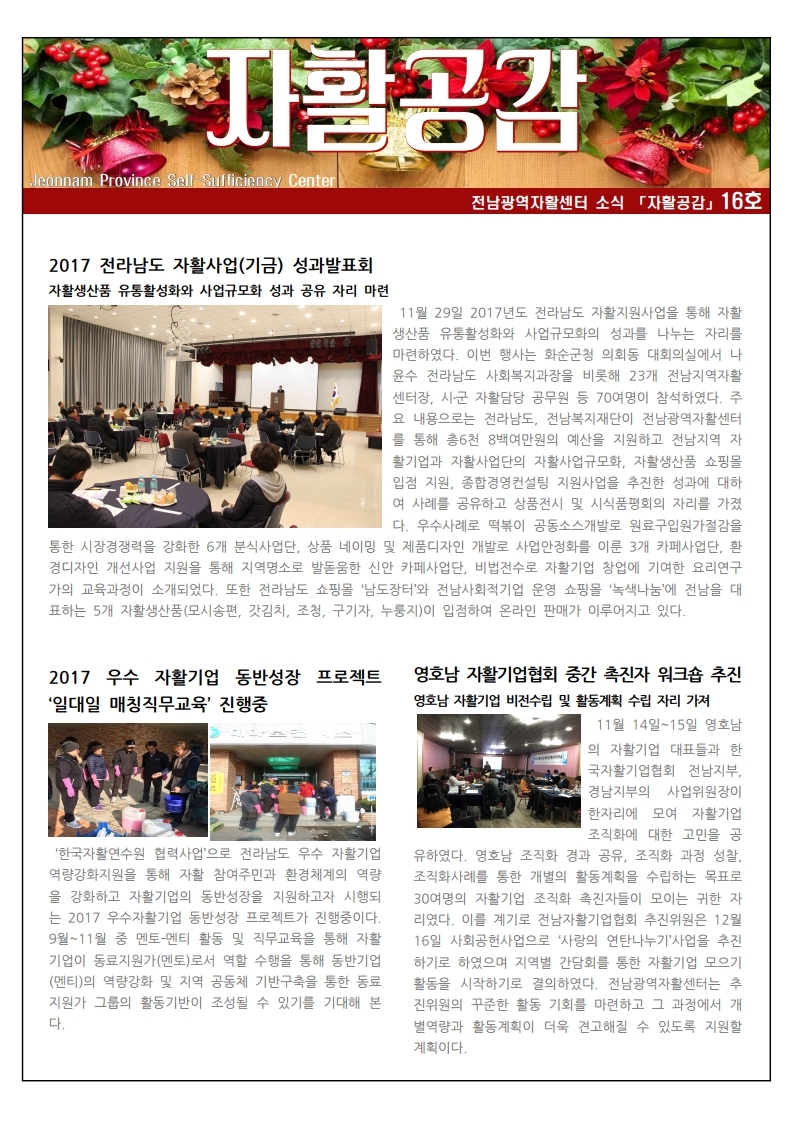 자활공감

Jeonnam Province Self-Sufficiency Center

전남광역자활센터 소식 「자활공감」 16호

2017 전라남도 자활사업(기금) 성과발표회

자활생산품 유통활성화와 사업규모화 성과 공유 자리 마련

11월 29일 2017년도 전라남도 자활지원사업을 통해 자활생산품 유통활성화와 사업규모화의 성과를 나누는 자리를 마련하였다. 이번 행사는 화순군청 의회동 대회의실에서 나윤수 전라남도 사회복지과장을 비롯해 23개 전남지역자활센터장, 시·군 자활담당 공무원 등 70여명이 참석하였다. 주요 내용으로는 전라남도, 전남복지재단이 전남광역자활센터를 통해 총6천 8백여만원의 예산을 지원하고 전남지역 자활기업과 자활사업단의 자활사업규모화, 자활생산품 쇼핑몰 입점 지원, 종합경영컨설팅 지원사업을 추진한 성과에 대하여 사례를 공유하고 상품전시 및 시식품평회의 자리를 가졌다. 우수사례로 떡볶이 공동소스개발로 원료구입원가절감을 통한 시장경쟁력을 강화한 6개 분식사업단, 상품 네이밍 및 제품디자인 개발로 사업안정화를 이룬 3개 카페사업단, 환경디자인 개선사업 지원을 통해 지역명소로 발돋움한 신안 카페사업단, 비법전수로 자활기업 창업에 기여한 요리연구가의 교육과정이 소개되었다. 또한 전라남도 쇼핑몰 '남도장터'와 전남사회적기업 운영 쇼핑몰 '녹색나눔'에 전남을 대표하는 5개 자활생산품(모시송편, 갓김치, 조청, 구기자, 누룽지)이 입점하여 온라인 판매가 이루어지고 있다.

2017 우수 자활기업 동반성장 프로젝트 '일대일 매칭직무교육' 진행중

'한국자활연수원 협력사업'으로 전라남도 우수 자활기업 역량강화지원을 통해 자활 참여주민과 환경체계의 역량을 강화하고 자활기업의 동반성장을 지원하고자 시행되는 2017 우수자활기업 동반성장 프로젝트가 진행중이다. 9월~11월 중 멘토-멘티 활동 및 직무교육을 통해 자활기업이 동료지원가(멘토)로서 역할 수행을 통해 동반기업(멘티)의 역량강화 및 지역 공동체 기반구축을 통한 동료지원가 그룹의 활동기반이 조성될 수 있기를 기대해 본다.

영호남 자활기업협회 중간 촉진자 워크숍 추진

영호남 자활기업 비전수립 및 활동계획 수립 자리 가져

11월 14일~15일 영호남의 자활기업 대표들과 한국자활기업협회 전남지부, 경남지부의 사업위원장이 한자리에 모여 자활기업 조직화에 대한 고민을 공유하였다. 영호남 조직화 경과 공유, 조직화 과정 성찰, 조직화사례를 통한 개별의 활동계획을 수립하는 목표로 30여명의 자활기업 조직화 촉진자들이 모이는 귀한 자리였다. 이를 계기로 전남자활기업협회 추진위원은 12월 16일 사회공헌사업으로 '사랑의 연탄나누기'사업을 추진하기로 하였으며 지역별 간담회를 통한 자활기업 모으기 활동을 시작하기로 결의하였다. 전남광역자활센터는 추진위원의 꾸준한 활동 기회를 마련하고 그 과정에서 개별역량과 활동계획이 더욱 견고해질 수 있도록 지원할 계획이다.